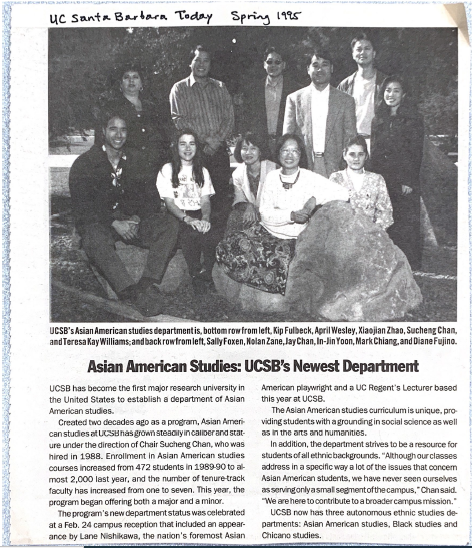 UC Santa Barbara Today Spring 1995

UCSB's Asian American studies department is, bottom row from left, Kip Fulbeck, April Wesley, Xiaojian Zhao, Sucheng Chan, and Teresa Kay Williams; and back row from left, Sally Foxen, Nolan Zane, Jay Chan, In-Jin Yoon, Mark Chiang, and Diane Fujino.

Asian American Studies: UCSB's Newest Department

UCSB has become the first major research university in the United States to establish a department of Asian American studies.

Created two decades ago as a program, Asian American studies at UCSB has grown steadily in caliber and stature under the direction of Chair Sucheng Chan, who was hired in 1988. Enrollment in Asian American studies courses increased from 472 students in 1989-90 to almost 2,000 last year, and the number of tenure-track faculty has increased from one to seven. This year, the program began offering both a major and a minor.

The program's new department status was celebrated at a Feb. 24 campus reception that included an appearance by Lane Nishikawa, the nation's foremost Asian American playwright and a UC Regent's Lecturer based this year at UCSB.

The Asian American studies curriculum is unique, providing students with a grounding in social science as well as in the arts and humanities.

In addition, the department strives to be a resource for students of all ethnic backgrounds. "Although our classes address in a specific way a lot of the issues that concern Asian American students, we have never seen ourselves as serving only a small segment of the campus," Chan said. "We are here to contribute to a broader campus mission."

UCSB now has three autonomous ethnic studies departments: Asian American studies, Black studies and Chicano studies.